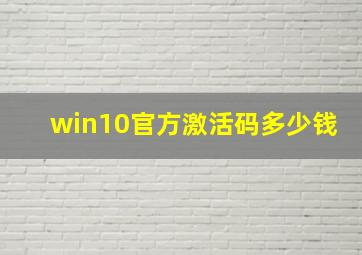 win10官方激活码多少钱